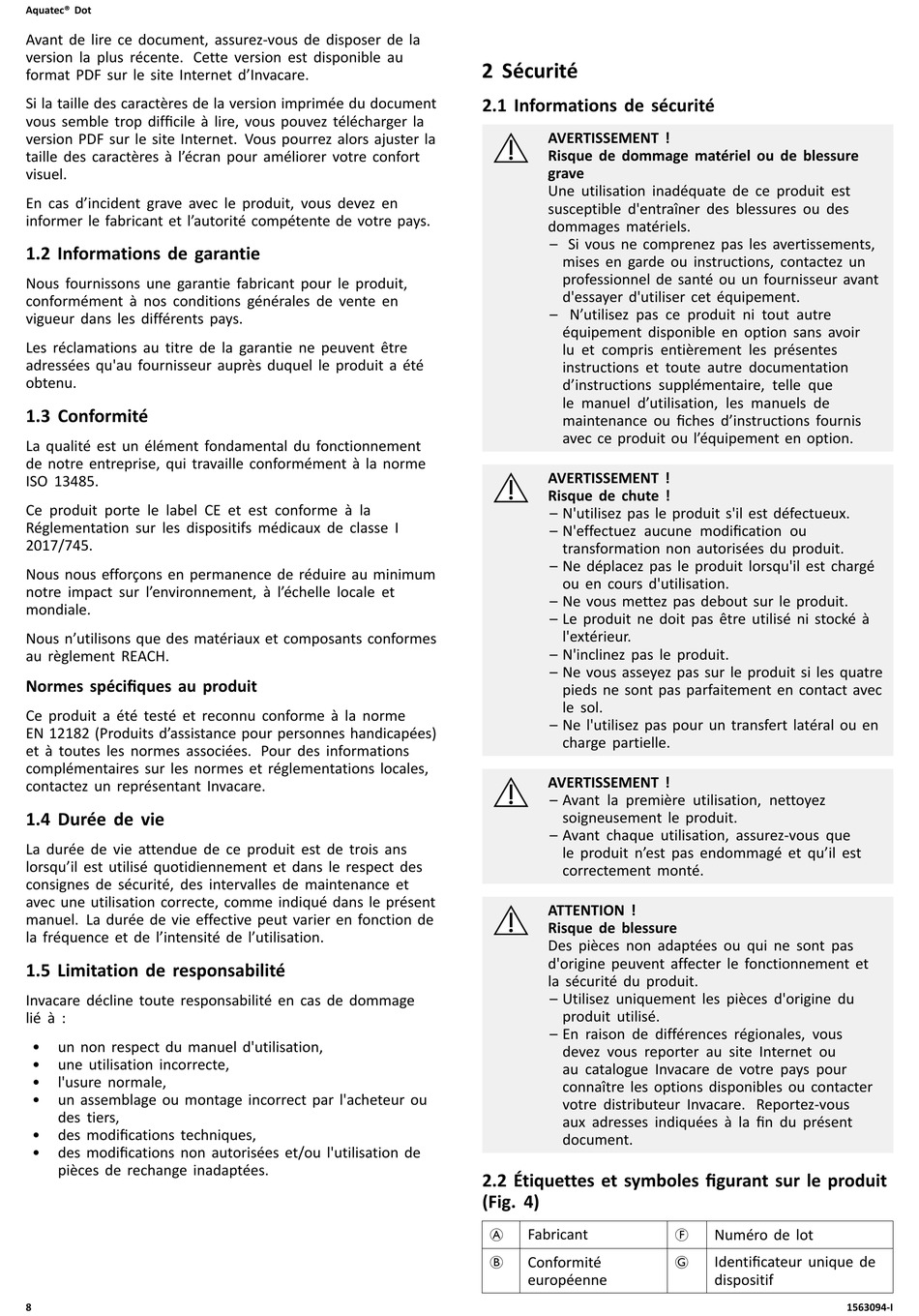 Aquatec® Dot

Avant de lire ce document, assurez-vous de disposer de la version la plus récente. Cette version est disponible au format PDF sur le site Internet d'Invacare.

Si la taille des caractères de la version imprimée du document vous semble trop difficile à lire, vous pouvez télécharger la version PDF sur le site Internet. Vous pourrez alors ajuster la taille des caractères à l'écran pour améliorer votre confort visuel.

En cas d'incident grave avec le produit, vous devez en informer le fabricant et l'autorité compétente de votre pays.

1.2 Informations de garantie

Nous fournissons une garantie fabricant pour le produit, conformément à nos conditions générales de vente en vigueur dans les différents pays.

Les réclamations au titre de la garantie ne peuvent être adressées qu'au fournisseur auprès duquel le produit a été obtenu.

1.3 Conformité

La qualité est un élément fondamental du fonctionnement de notre entreprise, qui travaille conformément à la norme ISO 13485.

Ce produit porte le label CE et est conforme à la Réglementation sur les dispositifs médicaux de classe I 2017/745.

Nous nous efforçons en permanence de réduire au minimum notre impact sur l'environnement, à l'échelle locale et mondiale.

Nous n'utilisons que des matériaux et composants conformes au règlement REACH.

Normes spécifiques au produit

Ce produit a été testé et reconnu conforme à la norme EN 12182 (Produits d'assistance pour personnes handicapées) et à toutes les normes associées. Pour des informations complémentaires sur les normes et réglementations locales, contactez un représentant Invacare.

1.4 Durée de vie

La durée de vie attendue de ce produit est de trois ans lorsqu'il est utilisé quotidiennement et dans le respect des consignes de sécurité, des intervalles de maintenance et avec une utilisation correcte, comme indiqué dans le présent manuel. La durée de vie effective peut varier en fonction de la fréquence et de l'intensité de l'utilisation.

1.5 Limitation de responsabilité

Invacare décline toute responsabilité en cas de dommage lié à :

• un non respect du manuel d'utilisation,
• une utilisation incorrecte,
• l'usure normale,
• un assemblage ou montage incorrect par l'acheteur ou des tiers,
• des modifications techniques,
• des modifications non autorisées et/ou l'utilisation de pièces de rechange inadaptées.

2 Sécurité

2.1 Informations de sécurité

AVERTISSEMENT !
Risque de dommage matériel ou de blessure grave
Une utilisation inadéquate de ce produit est susceptible d'entraîner des blessures ou des dommages matériels.
– Si vous ne comprenez pas les avertissements, mises en garde ou instructions, contactez un professionnel de santé ou un fournisseur avant d'essayer d'utiliser cet équipement.
– N'utilisez pas ce produit ni tout autre équipement disponible en option sans avoir lu et compris entièrement les présentes instructions et toute autre documentation d'instructions supplémentaire, telle que le manuel d'utilisation, les manuels de maintenance ou fiches d'instructions fournis avec ce produit ou l'équipement en option.

AVERTISSEMENT !
Risque de chute !
– N'utilisez pas le produit s'il est défectueux.
– N'effectuez aucune modification ou transformation non autorisées du produit.
– Ne déplacez pas le produit lorsqu'il est chargé ou en cours d'utilisation.
– Ne vous mettez pas debout sur le produit.
– Le produit ne doit pas être utilisé ni stocké à l'extérieur.
– N'inclinez pas le produit.
– Ne vous asseyez pas sur le produit si les quatre pieds ne sont pas parfaitement en contact avec le sol.
– Ne l'utilisez pas pour un transfert latéral ou en charge partielle.

AVERTISSEMENT !
– Avant la première utilisation, nettoyez soigneusement le produit.
– Avant chaque utilisation, assurez-vous que le produit n'est pas endommagé et qu'il est correctement monté.

ATTENTION !
Risque de blessure
Des pièces non adaptées ou qui ne sont pas d'origine peuvent affecter le fonctionnement et la sécurité du produit.
– Utilisez uniquement les pièces d'origine du produit utilisé.
– En raison de différences régionales, vous devez vous reporter au site Internet ou au catalogue Invacare de votre pays pour connaître les options disponibles ou contacter votre distributeur Invacare. Reportez-vous aux adresses indiquées à la fin du présent document.

2.2 Étiquettes et symboles figurant sur le produit (Fig. 4)

| Ⓐ | Fabricant | Ⓕ | Numéro de lot |
|---|---|---|---|
| Ⓑ | Conformité européenne | Ⓖ | Identificateur unique de dispositif |

8

1563094-I